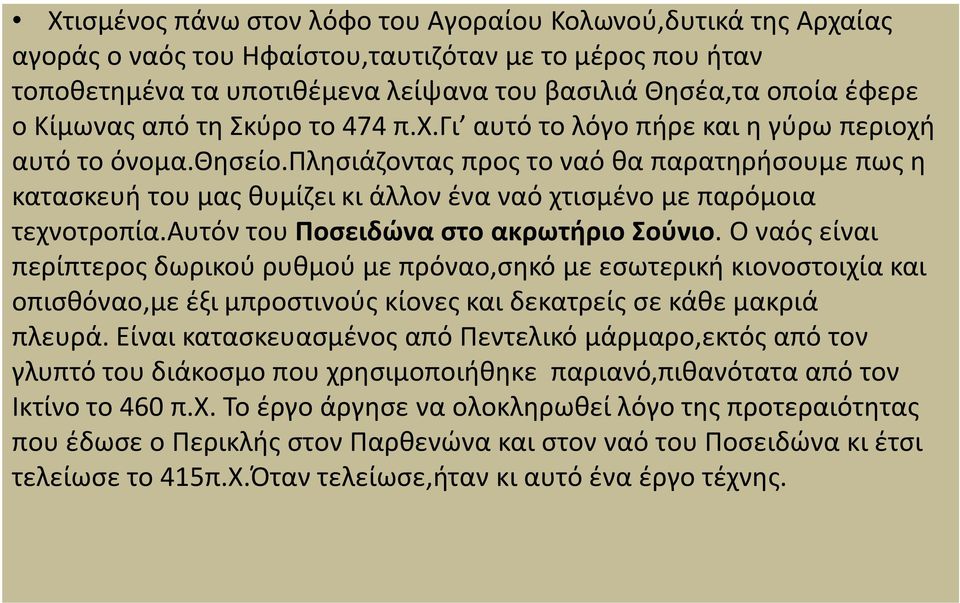 • Χτισμένος πάνω στον λόφο του Αγοραίου Κολωνού,δυτικά της Αρχαίας αγοράς ο ναός του Ηφαίστου,ταυτιζόταν με το μέρος που ήταν τοποθετημένα τα υποτιθέμενα λείψανα του βασιλιά Θησέα,τα οποία έφερε ο Κίμωνας από τη Σκύρο το 474 π.Χ.Γι' αυτό το λόγο πήρε και η γύρω περιοχή αυτό το όνομα.Θησείο.Πλησιάζοντας προς το ναό θα παρατηρήσουμε πως η κατασκευή του μας θυμίζει κι άλλον ένα ναό χτισμένο με παρόμοια τεχνοτροπία.Αυτόν του Ποσειδώνα στο ακρωτήριο Σούνιο. Ο ναός είναι περίπτερος δωρικού ρυθμού με πρόναο,σηκό με εσωτερική κιονοστοιχία και οπισθόναο,με έξι μπροστινούς κίονες και δεκατρείς σε κάθε μακριά πλευρά. Είναι κατασκευασμένος από Πεντελικό μάρμαρο,εκτός από τον γλυπτό του διάκοσμο που χρησιμοποιήθηκε παριανό,πιθανότατα από τον Ικτίνο το 460 π.Χ. Το έργο άργησε να ολοκληρωθεί λόγο της προτεραιότητας που έδωσε ο Περικλής στον Παρθενώνα και στον ναό του Ποσειδώνα κι έτσι τελείωσε το 415π.Χ.Όταν τελείωσε,ήταν κι αυτό ένα έργο τέχνης.